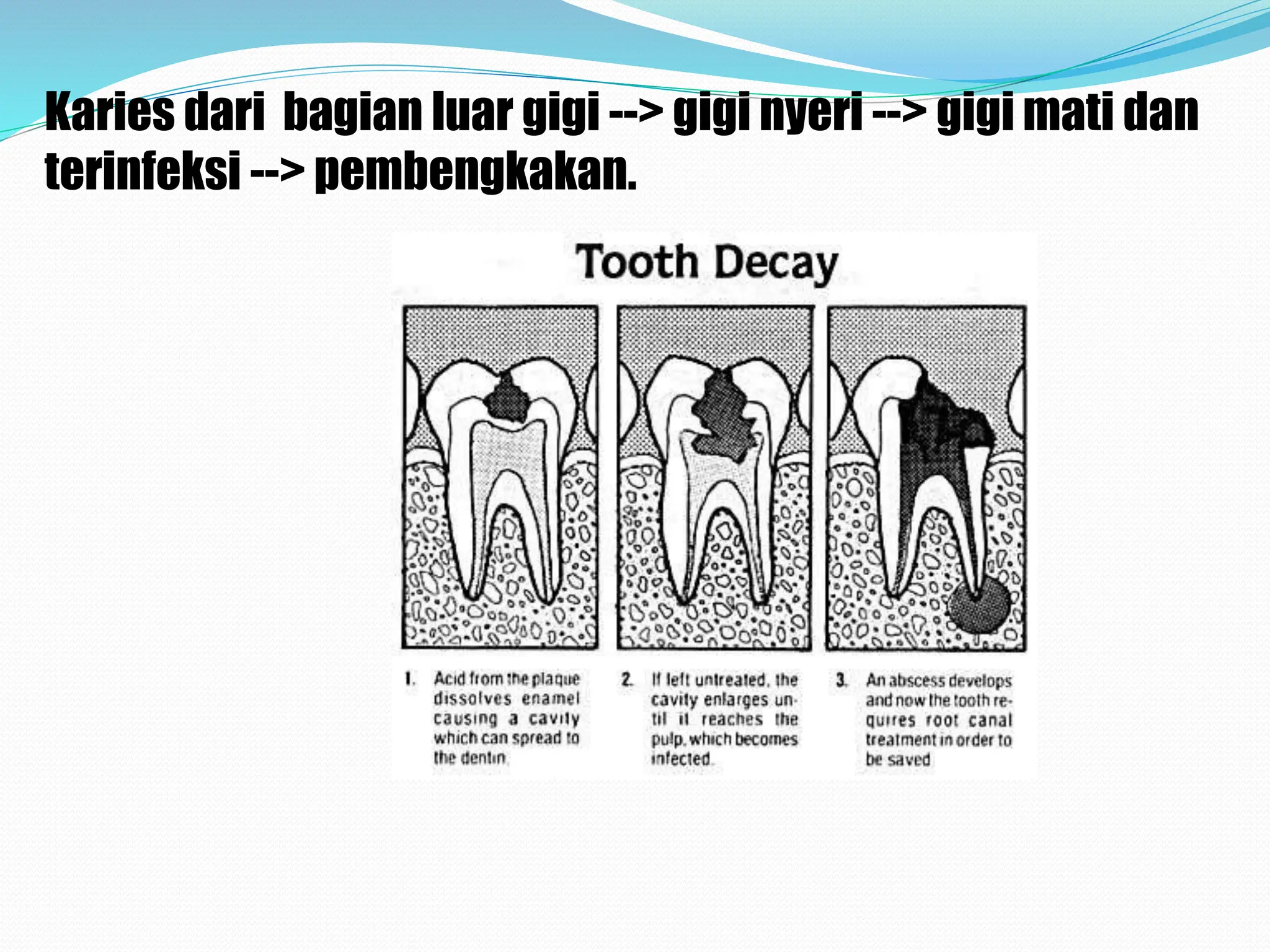 Karies dari bagian luar gigi --> gigi nyeri --> gigi mati dan terinfeksi --> pembengkakan.

Tooth Decay

1. Acid from the plaque dissolves enamel causing a cavity which can spread to the dentin.

2. If left untreated, the cavity enlarges until it reaches the pulp, which becomes infected.

3. An abscess develops and now the tooth requires root canal treatment in order to be saved